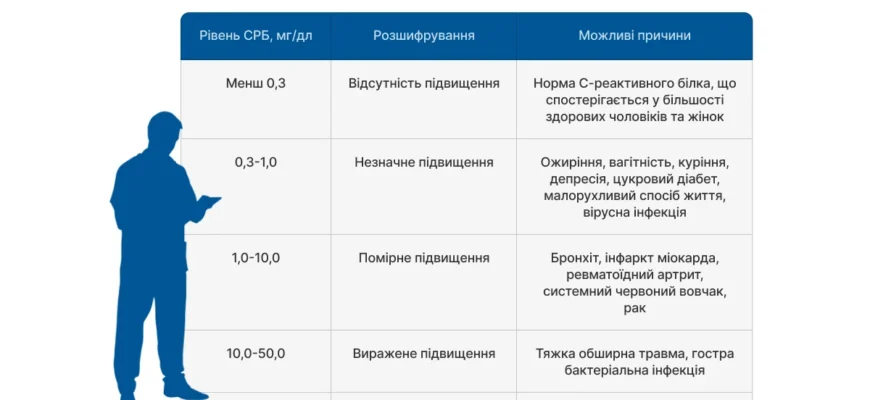 | Рівень СРБ, мг/дл | Розшифрування | Можливі причини |
|---|---|---|
| Менш 0,3 | Відсутність підвищення | Норма С-реактивного білка, що спостерігається у більшості здорових чоловіків та жінок |
| 0,3-1,0 | Незначне підвищення | Ожиріння, вагітність, куріння, депресія, цукровий діабет, малорухливий спосіб життя, вірусна інфекція |
| 1,0-10,0 | Помірне підвищення | Бронхіт, інфаркт міокарда, ревматоїдний артрит, системний червоний вовчак, рак |
| 10,0-50,0 | Виражене підвищення | Тяжка обширна травма, гостра бактеріальна інфекція |